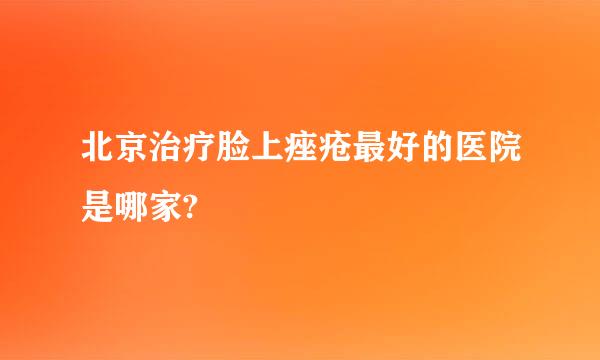 北京治疗脸上痤疮最好的医院是哪家?